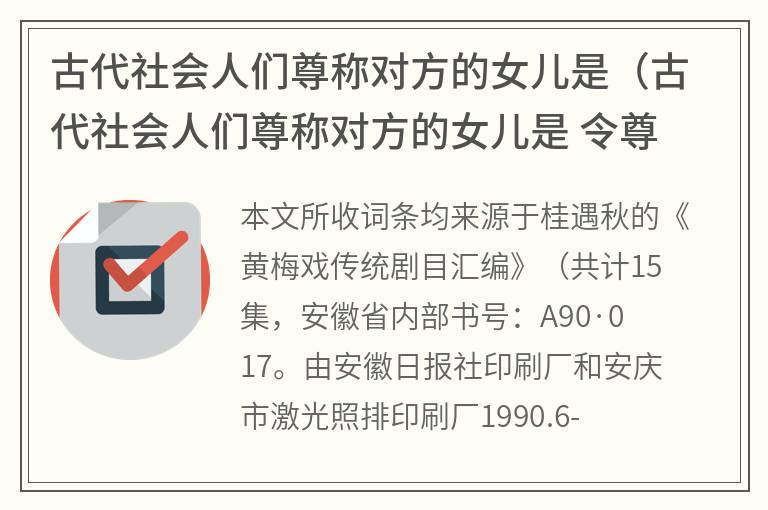 古代社会人们尊称对方的女儿是（古代社会人们尊称对方的女儿是 令尊

本文所收词条均来源于桂遇秋的《黄梅戏传统剧目汇编》（共计15集，安徽省内部书号：A90·017。由安徽日报社印刷厂和安庆市激光照排印刷厂1990.6-